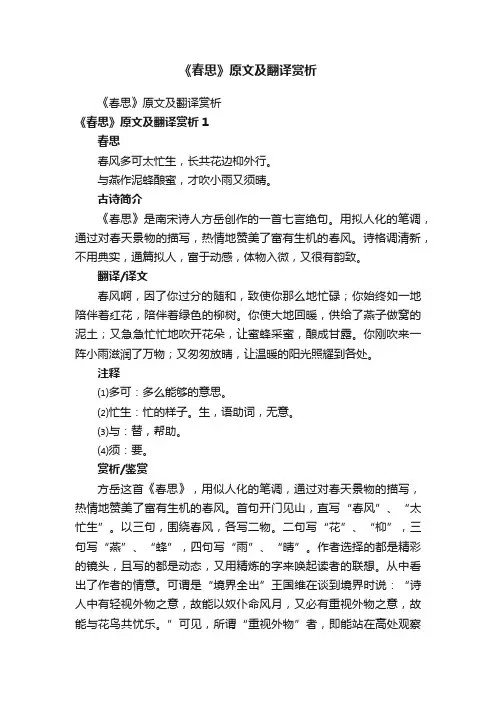 《春思》原文及翻译赏析

《春思》原文及翻译赏析

《春思》原文及翻译赏析 1

春思

春风多可太忙生，长共花边柳外行。

与燕作泥蜂酿蜜，才吹小雨又须晴。

古诗简介

《春思》是南宋诗人方岳创作的一首七言绝句。用拟人化的笔调，通过对春天景物的描写，热情地赞美了富有生机的春风。诗格调清新，不用典实，通篇拟人，富于动感，体物入微，又很有韵致。

翻译/译文

春风啊，因了你过分的随和，致使你那么地忙碌；你始终如一地陪伴着红花，陪伴着绿色的柳树。你使大地回暖，供给了燕子做窝的泥土；又急急忙忙地吹开花朵，让蜜蜂采蜜，酿成甘露。你刚吹来一阵小雨滋润了万物；又匆匆放晴，让温暖的阳光照耀到各处。

注释

⑴多可：多么能够的意思。

⑵忙生：忙的样子。生，语助词，无意。

⑶与：替，帮助。

⑷须：要。

赏析/鉴赏

方岳这首《春思》，用似人化的笔调，通过对春天景物的描写，热情地赞美了富有生机的春风。首句开门见山，直写“春风”、“太忙生”。以三句，围绕春风，各写二物。二句写“花”、“柳”，三句写“燕”、“蜂”，四句写“雨”、“晴”。作者选择的都是精彩的镜头，且写的都是动态，又用精炼的字来唤起读者的联想。从中看出了作者的情意。可谓是“境界全出”王国维在谈到境界时说：“诗人中有轻视外物之意，故能以奴仆命风月，又必有重视外物之意，故能与花鸟共忧乐。”可见，所谓“重视外物”者，即能站在高处观察